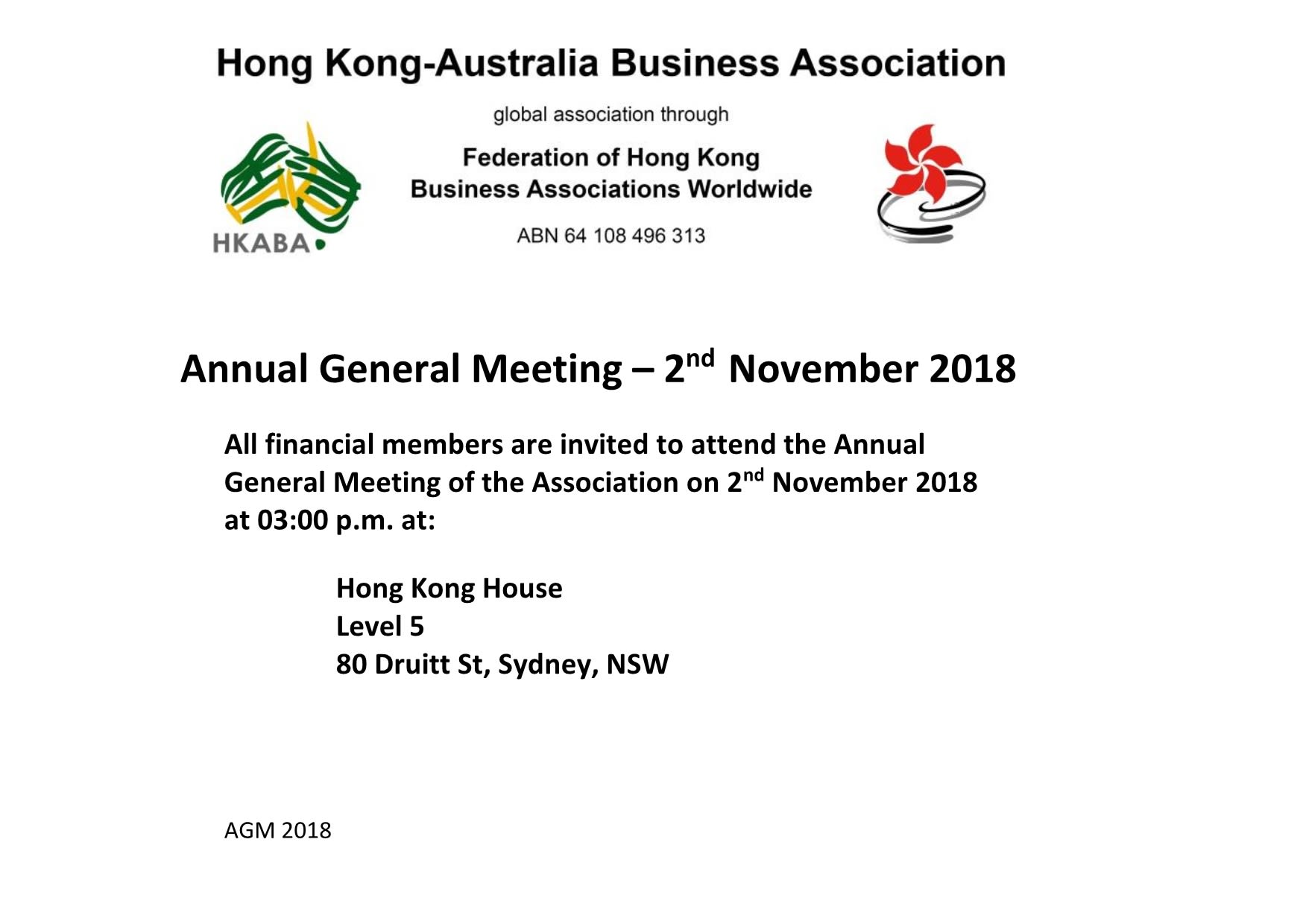 Hong Kong-Australia Business Association

global association through

HKABA

Federation of Hong Kong
Business Associations Worldwide

ABN 64 108 496 313

Annual General Meeting – 2nd November 2018

All financial members are invited to attend the Annual General Meeting of the Association on 2nd November 2018 at 03:00 p.m. at:

Hong Kong House
Level 5
80 Druitt St, Sydney, NSW

AGM 2018